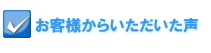 お客様からいただいた声